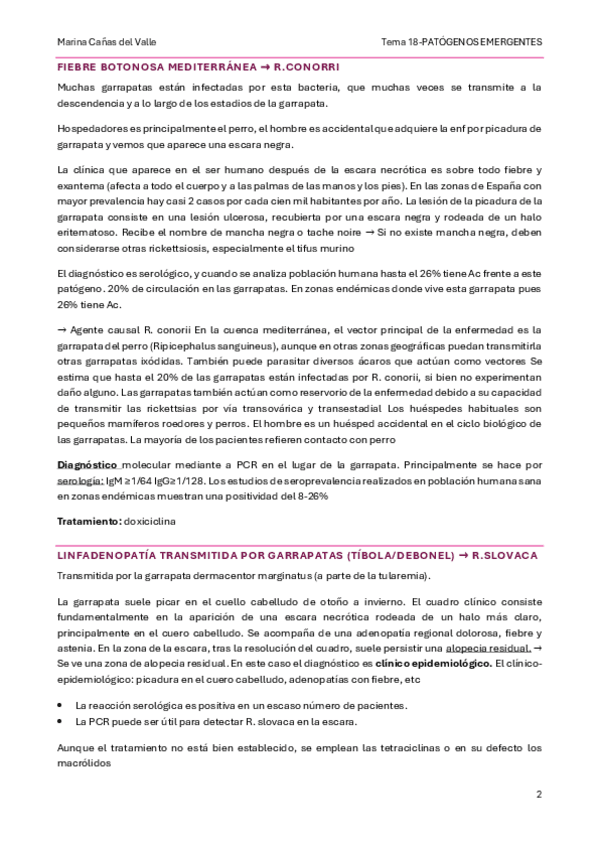 Marina Cañas del Valle

Tema 18-PATÓGENOS EMERGENTES

FIEBRE BOTONOSA MEDITERRÁNEA → R.CONORRI

Muchas garrapatas están infectadas por esta bacteria, que muchas veces se transmite a la descendencia y a lo largo de los estadios de la garrapata.

Hospedadores es principalmente el perro, el hombre es accidental que adquiere la enf por picadura de garrapata y vemos que aparece una escara negra.

La clínica que aparece en el ser humano después de la escara necrótica es sobre todo fiebre y exantema (afecta a todo el cuerpo y a las palmas de las manos y los pies). En las zonas de España con mayor prevalencia hay casi 2 casos por cada cien mil habitantes por año. La lesión de la picadura de la garrapata consiste en una lesión ulcerosa, recubierta por una escara negra y rodeada de un halo eritematoso. Recibe el nombre de mancha negra o tache noire → Si no existe mancha negra, deben considerarse otras rickettsiosis, especialmente el tifus murino

El diagnóstico es serológico, y cuando se analiza población humana hasta el 26% tiene Ac frente a este patógeno. 20% de circulación en las garrapatas. En zonas endémicas donde vive esta garrapata pues 26% tiene Ac.

→ Agente causal R. conorii En la cuenca mediterránea, el vector principal de la enfermedad es la garrapata del perro (Ripicephalus sanguineus), aunque en otras zonas geográficas puedan transmitirla otras garrapatas ixódidas. También puede parasitar diversos ácaros que actúan como vectores Se estima que hasta el 20% de las garrapatas están infectadas por R. conorii, si bien no experimentan daño alguno. Las garrapatas también actúan como reservorio de la enfermedad debido a su capacidad de transmitir las rickettsias por vía transovárica y transestadial Los huéspedes habituales son pequeños mamíferos roedores y perros. El hombre es un huésped accidental en el ciclo biológico de las garrapatas. La mayoría de los pacientes refieren contacto con perro

Diagnóstico molecular mediante a PCR en el lugar de la garrapata. Principalmente se hace por serología: IgM ≥1/64 IgG≥1/128. Los estudios de seroprevalencia realizados en población humana sana en zonas endémicas muestran una positividad del 8-26%

Tratamiento: doxiciclina

LINFADENOPATÍA TRANSMITIDA POR GARRAPATAS (TÍBOLA/DEBONEL) → R.SLOVACA

Transmitida por la garrapata dermacentor marginatus (a parte de la tularemia).

La garrapata suele picar en el cuello cabelludo de otoño a invierno. El cuadro clínico consiste fundamentalmente en la aparición de una escara necrótica rodeada de un halo más claro, principalmente en el cuero cabelludo. Se acompaña de una adenopatía regional dolorosa, fiebre y astenia. En la zona de la escara, tras la resolución del cuadro, suele persistir una alopecia residual. → Se ve una zona de alopecia residual. En este caso el diagnóstico es clínico epidemiológico. El clínico-epidemiológico: picadura en el cuero cabelludo, adenopatías con fiebre, etc

• La reacción serológica es positiva en un escaso número de pacientes.
• La PCR puede ser útil para detectar R. slovaca en la escara.

Aunque el tratamiento no está bien establecido, se emplean las tetraciclinas o en su defecto los macrólidos

2